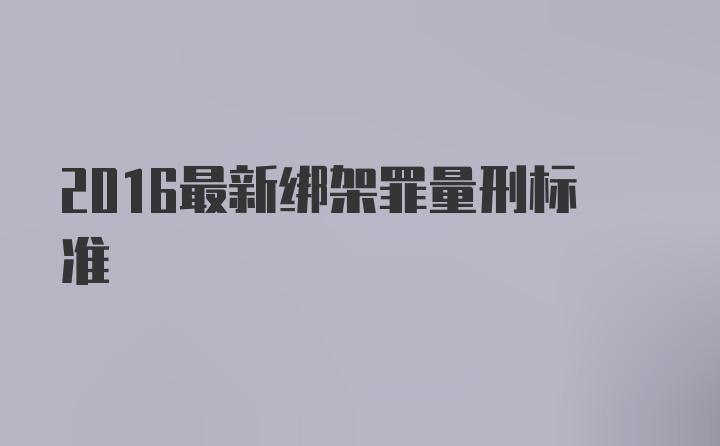 2016最新绑架罪量刑标准